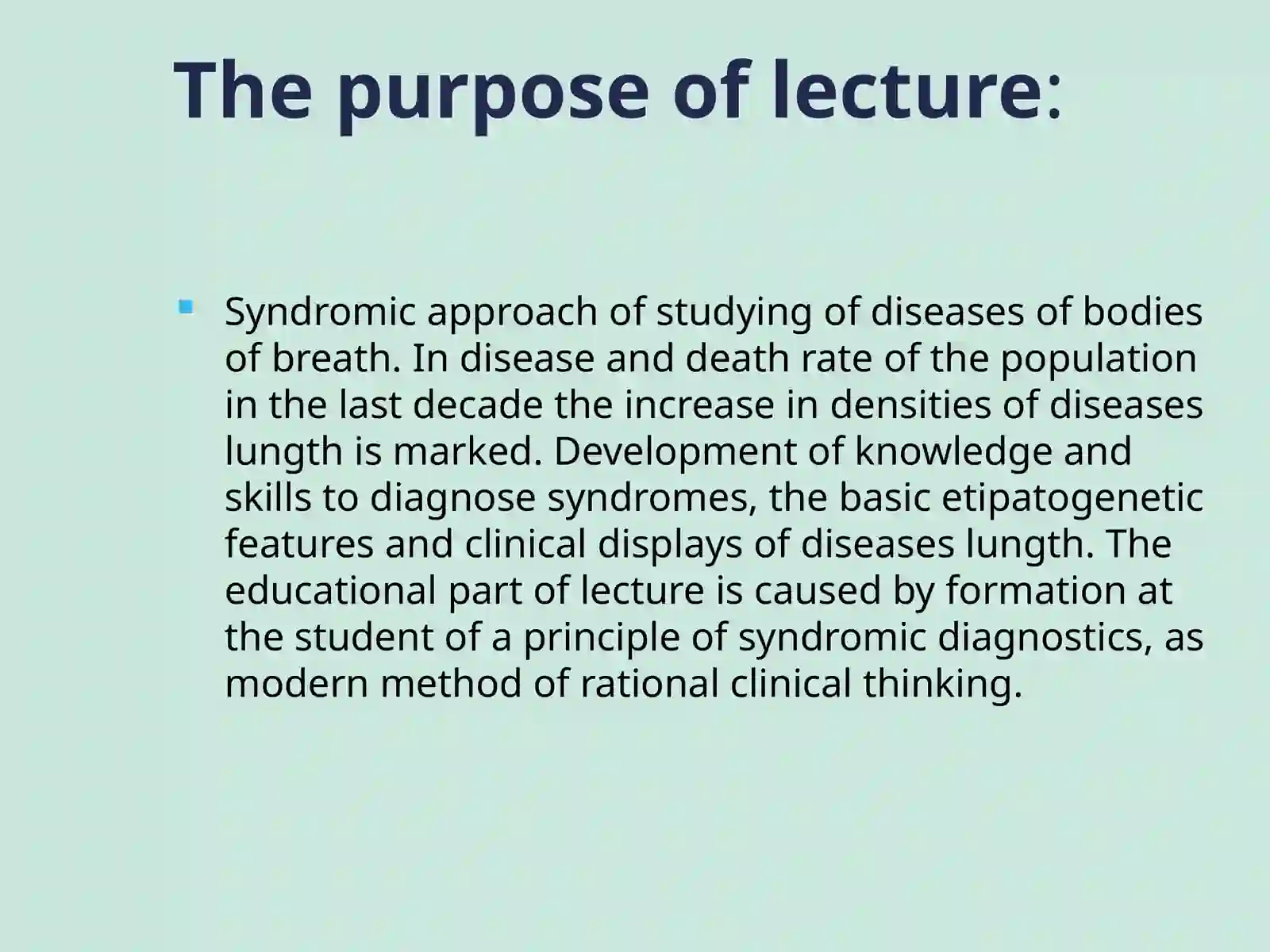 The purpose of lecture:

Syndromic approach of studying of diseases of bodies of breath. In disease and death rate of the population in the last decade the increase in densities of diseases lungth is marked. Development of knowledge and skills to diagnose syndromes, the basic etipatogenetic features and clinical displays of diseases lungth. The educational part of lecture is caused by formation at the student of a principle of syndromic diagnostics, as modern method of rational clinical thinking.